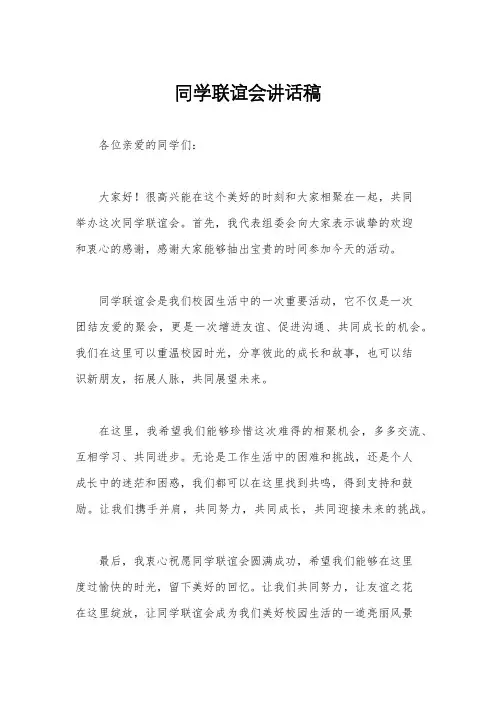 同学联谊会讲话稿

各位亲爱的同学们：

大家好！很高兴能在这个美好的时刻和大家相聚在一起，共同举办这次同学联谊会。首先，我代表组委会向大家表示诚挚的欢迎和衷心的感谢，感谢大家能够抽出宝贵的时间参加今天的活动。

同学联谊会是我们校园生活中的一次重要活动，它不仅是一次团结友爱的聚会，更是一次增进友谊、促进沟通、共同成长的机会。我们在这里可以重温校园时光，分享彼此的成长和故事，也可以结识新朋友，拓展人脉，共同展望未来。

在这里，我希望我们能够珍惜这次难得的相聚机会，多多交流、互相学习、共同进步。无论是工作生活中的困难和挑战，还是个人成长中的迷茫和困惑，我们都可以在这里找到共鸣，得到支持和鼓励。让我们携手并肩，共同努力，共同成长，共同迎接未来的挑战。

最后，我衷心祝愿同学联谊会圆满成功，希望我们能够在这里度过愉快的时光，留下美好的回忆。让我们共同努力，让友谊之花在这里绽放，让同学联谊会成为我们美好校园生活的一道亮丽风景